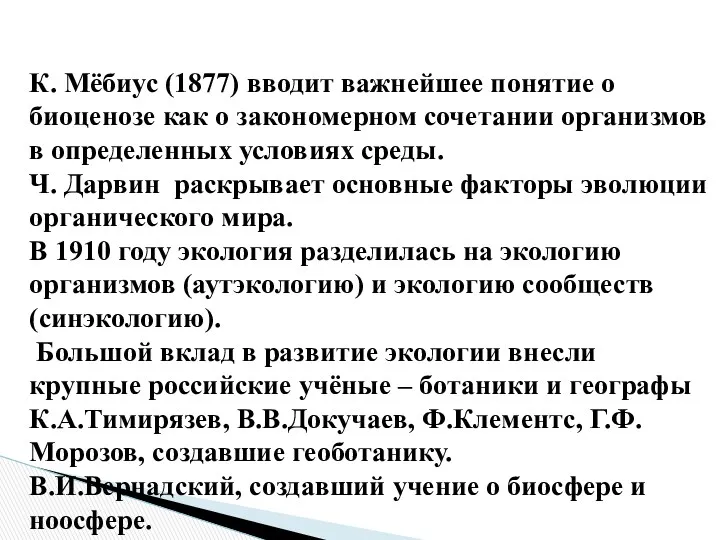 К. Мёбиус (1877) вводит важнейшее понятие о биоценозе как о закономерном сочетании организмов в определенных условиях среды.
Ч. Дарвин раскрывает основные факторы эволюции органического мира.
В 1910 году экология разделилась на экологию организмов (аутэкологию) и экологию сообществ (синэкологию).
Большой вклад в развитие экологии внесли крупные российские учёные – ботаники и географы К.А.Тимирязев, В.В.Докучаев, Ф.Клементс, Г.Ф. Морозов, создавшие геоботанику.
В.И.Вернадский, создавший учение о биосфере и ноосфере.